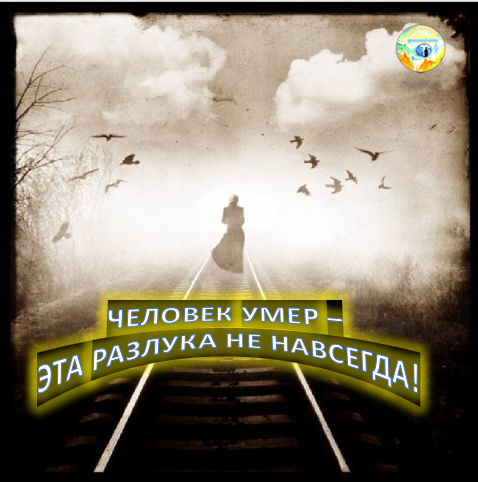 ЧЕЛОВЕК УМЕР –
ЭТА РАЗЛУКА НЕ НАВСЕГДА!